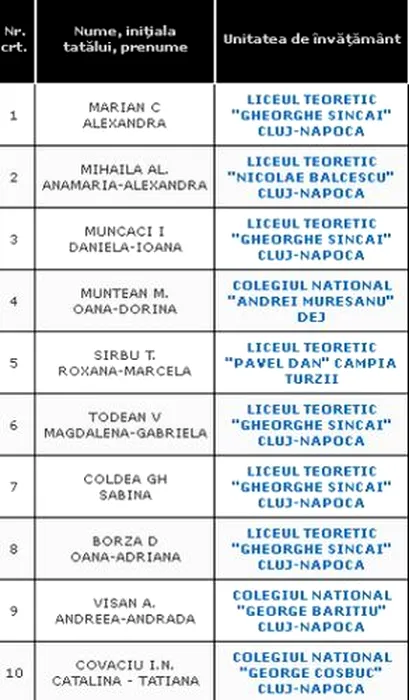 | Nr. crt. | Nume, iniţiala tatălui, prenume | Unitatea de învăţământ |
|---|---|---|
| 1 | MARIAN C ALEXANDRA | LICEUL TEORETIC "GHEORGHE SINCAI" CLUJ-NAPOCA |
| 2 | MIHAILA AL. ANAMARIA-ALEXANDRA | LICEUL TEORETIC "NICOLAE BALCESCU" CLUJ-NAPOCA |
| 3 | MUNCACI I DANIELA-IOANA | LICEUL TEORETIC "GHEORGHE SINCAI" CLUJ-NAPOCA |
| 4 | MUNTEAN M. OANA-DORINA | COLEGIUL NATIONAL "ANDREI MURESANU" DEJ |
| 5 | SIRBU T. ROXANA-MARCELA | LICEUL TEORETIC "PAVEL DAN" CAMPIA TURZII |
| 6 | TODEAN V MAGDALENA-GABRIELA | LICEUL TEORETIC "GHEORGHE SINCAI" CLUJ-NAPOCA |
| 7 | COLDEA GH SABINA | LICEUL TEORETIC "GHEORGHE SINCAI" CLUJ-NAPOCA |
| 8 | BORZA D OANA-ADRIANA | LICEUL TEORETIC "GHEORGHE SINCAI" CLUJ-NAPOCA |
| 9 | VISAN A. ANDREEA-ANDRADA | COLEGIUL NATIONAL "GEORGE BARITIU" CLUJ-NAPOCA |
| 10 | COVACIU I.N. CATALINA - TATIANA | COLEGIUL NATIONAL "GEORGE COSBUC" CLUJ-NAPOCA |